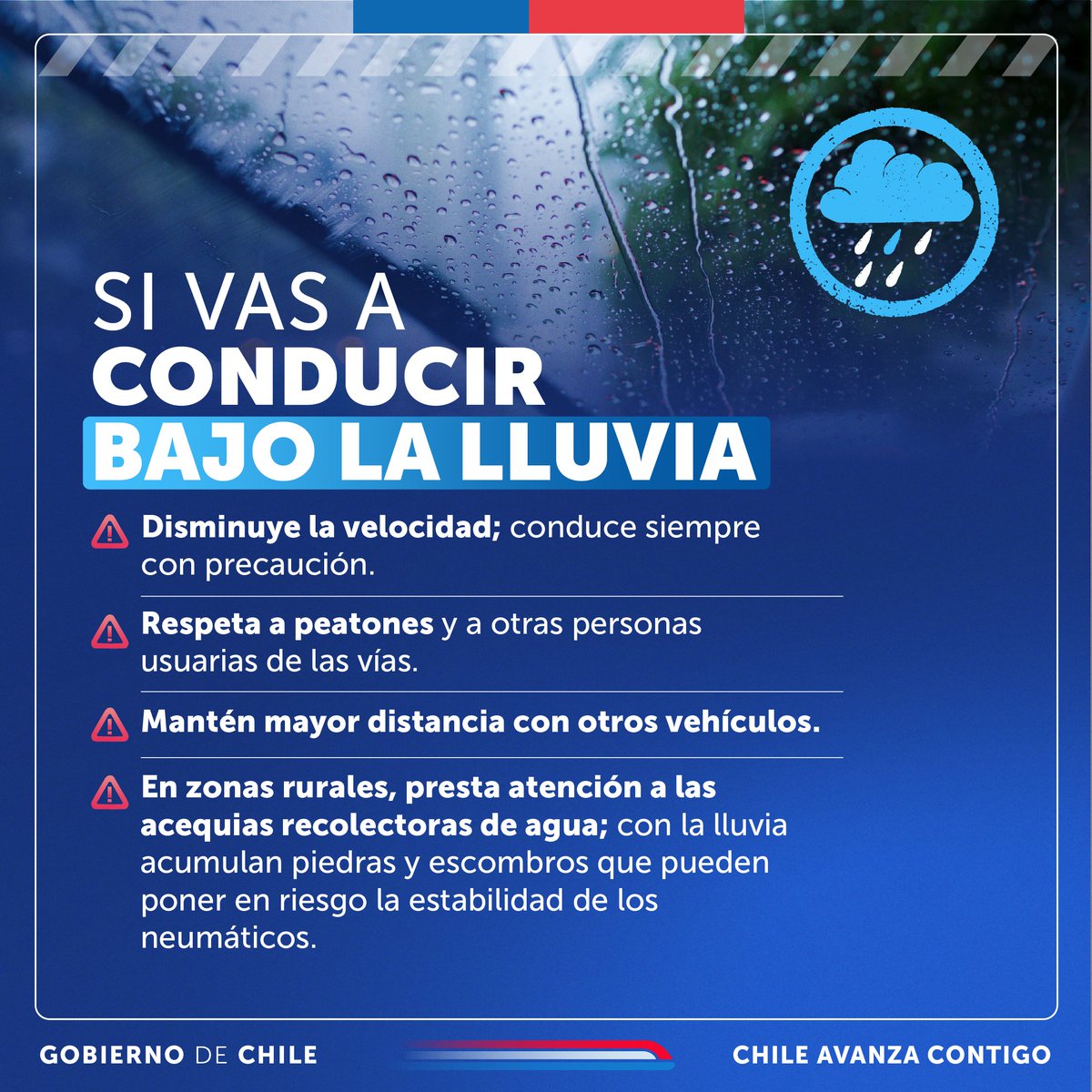 SI VAS A
CONDUCIR
BAJO LA LLUVIA

Disminuye la velocidad; conduce siempre con precaución.

Respeta a peatones y a otras personas usuarias de las vías.

Mantén mayor distancia con otros vehículos.

En zonas rurales, presta atención a las acequias recolectoras de agua; con la lluvia acumulan piedras y escombros que pueden poner en riesgo la estabilidad de los neumáticos.

GOBIERNO DE CHILE

CHILE AVANZA CONTIGO